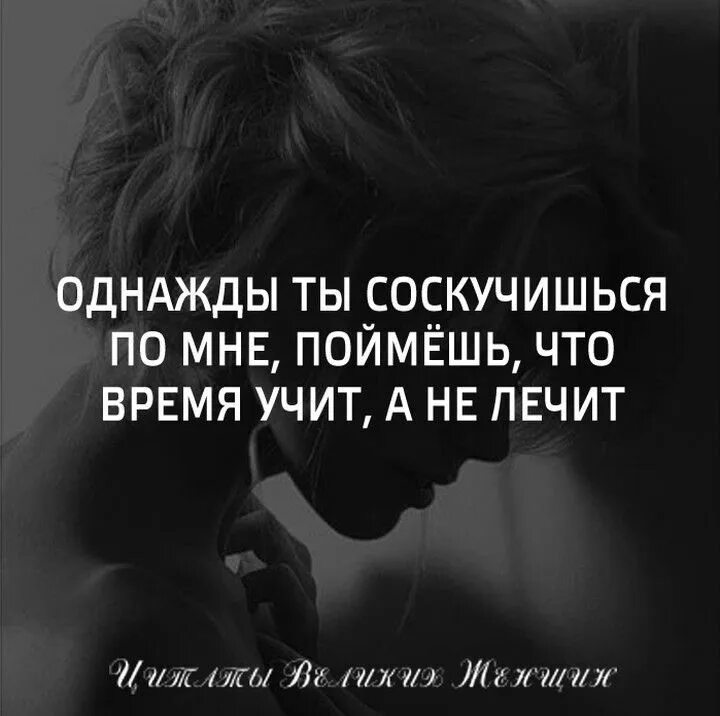 ОДНАЖДЫ ТЫ СОСКУЧИШЬСЯ ПО МНЕ, ПОЙМЁШЬ, ЧТО ВРЕМЯ УЧИТ, А НЕ ЛЕЧИТ

Цитаты Великих Женщин